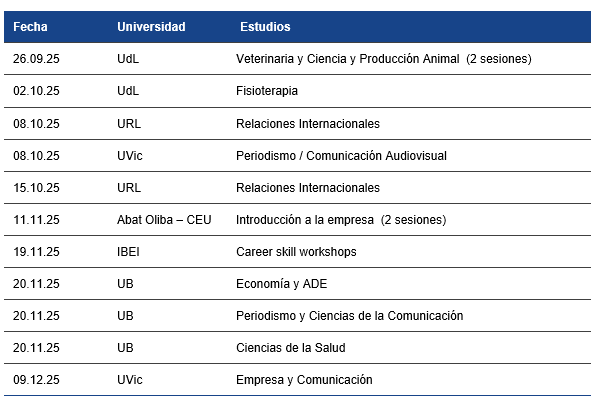 | Fecha | Universidad | Estudios |
|---|---|---|
| 26.09.25 | UdL | Veterinaria y Ciencia y Producción Animal (2 sesiones) |
| 02.10.25 | UdL | Fisioterapia |
| 08.10.25 | URL | Relaciones Internacionales |
| 08.10.25 | UVic | Periodismo / Comunicación Audiovisual |
| 15.10.25 | URL | Relaciones Internacionales |
| 11.11.25 | Abat Oliba – CEU | Introducción a la empresa (2 sesiones) |
| 19.11.25 | IBEI | Career skill workshops |
| 20.11.25 | UB | Economía y ADE |
| 20.11.25 | UB | Periodismo y Ciencias de la Comunicación |
| 20.11.25 | UB | Ciencias de la Salud |
| 09.12.25 | UVic | Empresa y Comunicación |